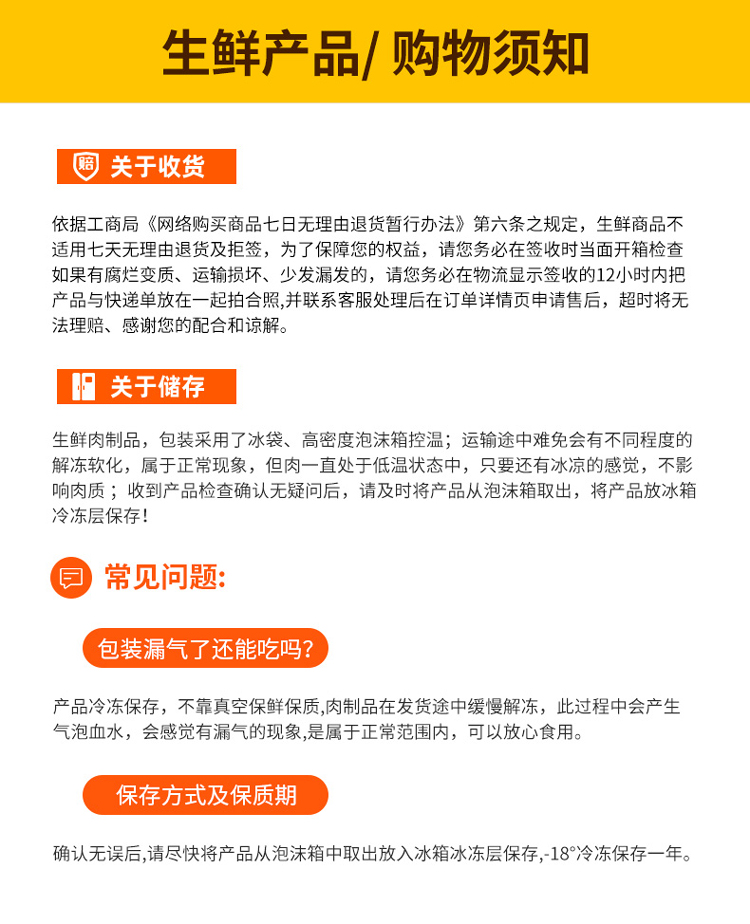 生鲜产品/ 购物须知

赔 关于收货

依据工商局《网络购买商品七日无理由退货暂行办法》第六条之规定，生鲜商品不适用七天无理由退货及拒签，为了保障您的权益，请您务必在签收时当面开箱检查如果有腐烂变质、运输损坏、少发漏发的，请您务必在物流显示签收的12小时内把产品与快递单放在一起拍合照,并联系客服处理后在订单详情页申请售后，超时将无法理赔、感谢您的配合和谅解。

关于储存

生鲜肉制品，包装采用了冰袋、高密度泡沫箱控温；运输途中难免会有不同程度的解冻软化，属于正常现象，但肉一直处于低温状态中，只要还有冰凉的感觉，不影响肉质；收到产品检查确认无疑问后，请及时将产品从泡沫箱取出，将产品放冰箱冷冻层保存！

常见问题:

包装漏气了还能吃吗?

产品冷冻保存，不靠真空保鲜保质,肉制品在发货途中缓慢解冻，此过程中会产生气泡血水，会感觉有漏气的现象,是属于正常范围内，可以放心食用。

保存方式及保质期

确认无误后,请尽快将产品从泡沫箱中取出放入冰箱冰冻层保存,-18°冷冻保存一年。